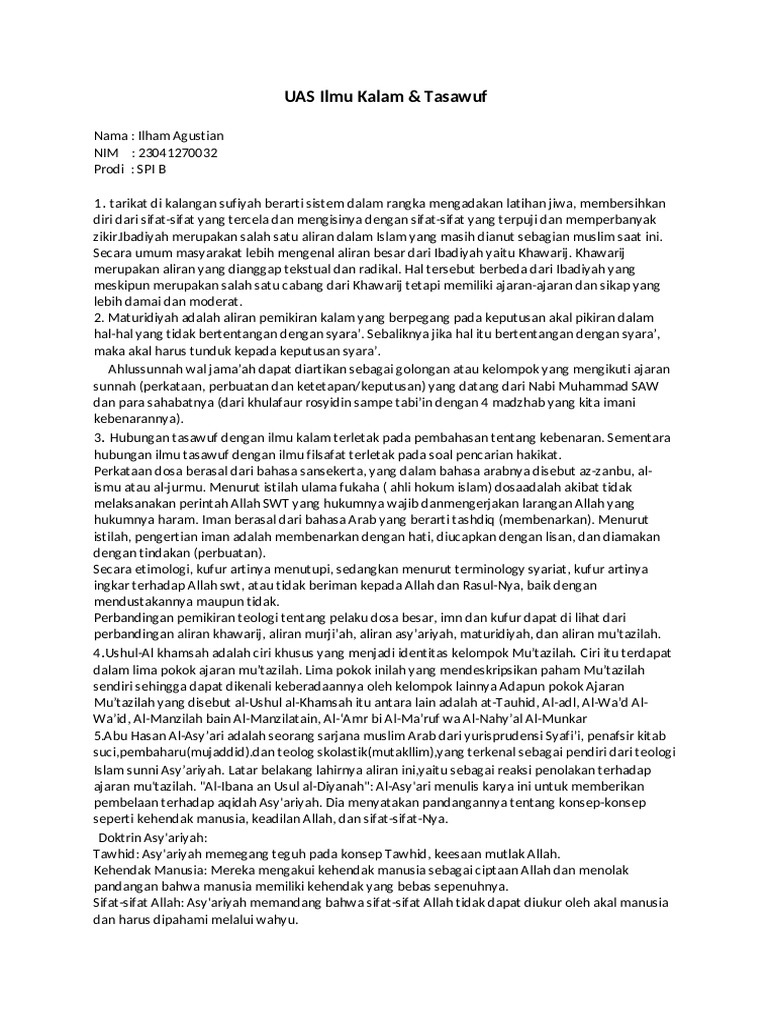 UAS Ilmu Kalam & Tasawuf

Nama : Ilham Agustian
NIM : 23041270032
Prodi : SPI B

1. tarikat di kalangan sufiyah berarti sistem dalam rangka mengadakan latihan jiwa, membersihkan diri dari sifat-sifat yang tercela dan mengisinya dengan sifat-sifat yang terpuji dan memperbanyak zikir.Ibadiyah merupakan salah satu aliran dalam Islam yang masih dianut sebagian muslim saat ini. Secara umum masyarakat lebih mengenal aliran besar dari Ibadiyah yaitu Khawarij. Khawarij merupakan aliran yang dianggap tekstual dan radikal. Hal tersebut berbeda dari Ibadiyah yang meskipun merupakan salah satu cabang dari Khawarij tetapi memiliki ajaran-ajaran dan sikap yang lebih damai dan moderat.
2. Maturidiyah adalah aliran pemikiran kalam yang berpegang pada keputusan akal pikiran dalam hal-hal yang tidak bertentangan dengan syara'. Sebaliknya jika hal itu bertentangan dengan syara', maka akal harus tunduk kepada keputusan syara'.
Ahlussunnah wal jama'ah dapat diartikan sebagai golongan atau kelompok yang mengikuti ajaran sunnah (perkataan, perbuatan dan ketetapan/keputusan) yang datang dari Nabi Muhammad SAW dan para sahabatnya (dari khulafaur rosyidin sampe tabi'in dengan 4 madzhab yang kita imani kebenarannya).
3. Hubungan tasawuf dengan ilmu kalam terletak pada pembahasan tentang kebenaran. Sementara hubungan ilmu tasawuf dengan ilmu filsafat terletak pada soal pencarian hakikat.
Perkataan dosa berasal dari bahasa sansekerta, yang dalam bahasa arabnya disebut az-zanbu, al-ismu atau al-jurmu. Menurut istilah ulama fukaha ( ahli hokum islam) dosaadalah akibat tidak melaksanakan perintah Allah SWT yang hukumnya wajib danmengerjakan larangan Allah yang hukumnya haram. Iman berasal dari bahasa Arab yang berarti tashdiq (membenarkan). Menurut istilah, pengertian iman adalah membenarkan dengan hati, diucapkan dengan lisan, dan diamakan dengan tindakan (perbuatan).
Secara etimologi, kufur artinya menutupi, sedangkan menurut terminology syariat, kufur artinya ingkar terhadap Allah swt, atau tidak beriman kepada Allah dan Rasul-Nya, baik dengan mendustakannya maupun tidak.
Perbandingan pemikiran teologi tentang pelaku dosa besar, imn dan kufur dapat di lihat dari perbandingan aliran khawarij, aliran murji'ah, aliran asy'ariyah, maturidiyah, dan aliran mu'tazilah.
4.Ushul-Al khamsah adalah ciri khusus yang menjadi identitas kelompok Mu'tazilah. Ciri itu terdapat dalam lima pokok ajaran mu'tazilah. Lima pokok inilah yang mendeskripsikan paham Mu'tazilah sendiri sehingga dapat dikenali keberadaannya oleh kelompok lainnya Adapun pokok Ajaran Mu'tazilah yang disebut al-Ushul al-Khamsah itu antara lain adalah at-Tauhid, Al-adl, Al-Wa'd Al-Wa'id, Al-Manzilah bain Al-Manzilatain, Al-'Amr bi Al-Ma'ruf wa Al-Nahy'al Al-Munkar
5.Abu Hasan Al-Asy'ari adalah seorang sarjana muslim Arab dari yurisprudensi Syafi'i, penafsir kitab suci,pembaharu(mujaddid).dan teolog skolastik(mutakllim),yang terkenal sebagai pendiri dari teologi Islam sunni Asy'ariyah. Latar belakang lahirnya aliran ini,yaitu sebagai reaksi penolakan terhadap ajaran mu'tazilah. "Al-Ibana an Usul al-Diyanah": Al-Asy'ari menulis karya ini untuk memberikan pembelaan terhadap aqidah Asy'ariyah. Dia menyatakan pandangannya tentang konsep-konsep seperti kehendak manusia, keadilan Allah, dan sifat-sifat-Nya.
Doktrin Asy'ariyah:
Tawhid: Asy'ariyah memegang teguh pada konsep Tawhid, keesaan mutlak Allah.
Kehendak Manusia: Mereka mengakui kehendak manusia sebagai ciptaan Allah dan menolak pandangan bahwa manusia memiliki kehendak yang bebas sepenuhnya.
Sifat-sifat Allah: Asy'ariyah memandang bahwa sifat-sifat Allah tidak dapat diukur oleh akal manusia dan harus dipahami melalui wahyu.